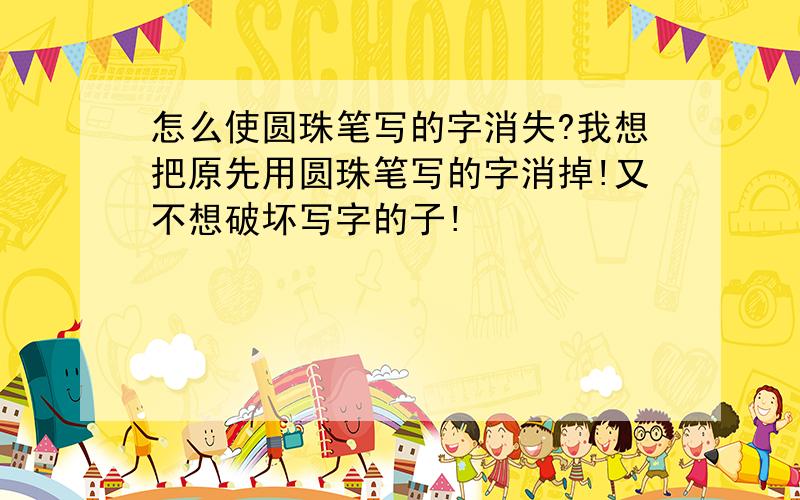 SCHOOL

怎么使圆珠笔写的字消失?我想把原先用圆珠笔写的字消掉!又不想破坏写字的子!